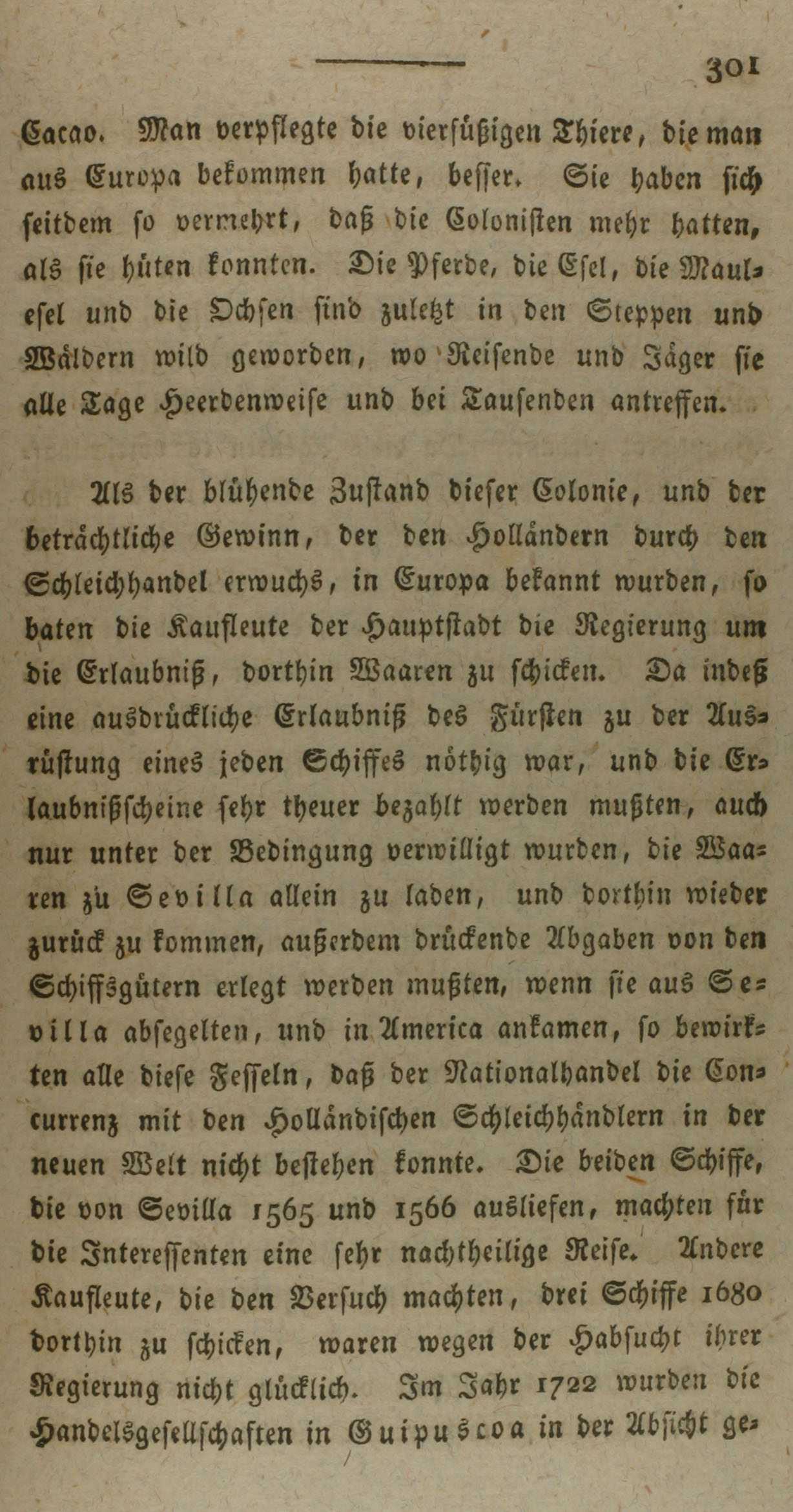 301

Cacao. Man verpflegte die vierfüßigen Thiere, die man aus Europa bekommen hatte, besser. Sie haben sich seitdem so vermehrt, daß die Colonisten mehr hatten, als sie hüten konnten. Die Pferde, die Esel, die Maulesel und die Ochsen sind zuletzt in den Steppen und Wäldern wild geworden, wo Reisende und Jäger sie alle Tage Heerdenweise und bei Tausenden antreffen.

Als der blühende Zustand dieser Colonie, und der beträchtliche Gewinn, der den Holländern durch den Schleichhandel erwuchs, in Europa bekannt wurden, so baten die Kaufleute der Hauptstadt die Regierung um die Erlaubniß, dorthin Waaren zu schicken. Da indeß eine ausdrückliche Erlaubniß des Fürsten zu der Ausrüstung eines jeden Schiffes nöthig war, und die Erlaubnißscheine sehr theuer bezahlt werden mußten, auch nur unter der Bedingung verwilligt wurden, die Waaren zu Sevilla allein zu laden, und dorthin wieder zurück zu kommen, außerdem drückende Abgaben von den Schiffsgütern erlegt werden mußten, wenn sie aus Sevilla absegelten, und in America ankamen, so bewirkten alle diese Fesseln, daß der Nationalhandel die Concurrenz mit den Holländischen Schleichhändlern in der neuen Welt nicht bestehen konnte. Die beiden Schiffe, die von Sevilla 1565 und 1566 ausliefen, machten für die Interessenten eine sehr nachtheilige Reise. Andere Kaufleute, die den Versuch machten, drei Schiffe 1680 dorthin zu schicken, waren wegen der Habsucht ihrer Regierung nicht glücklich. Im Jahr 1722 wurden die Handelsgesellschaften in Guipuscoa in der Absicht ge-